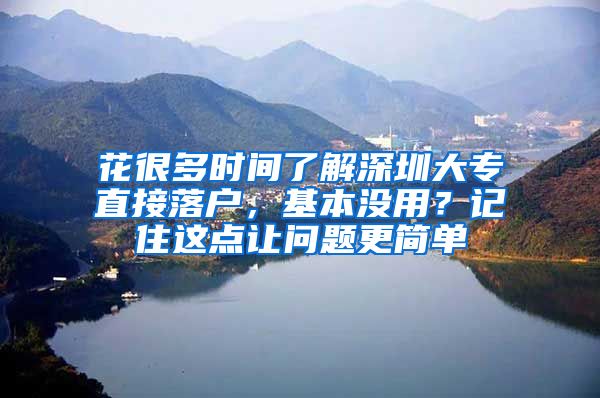 花很多时间了解深圳大专直接落户，基本没用？记住这点让问题更简单